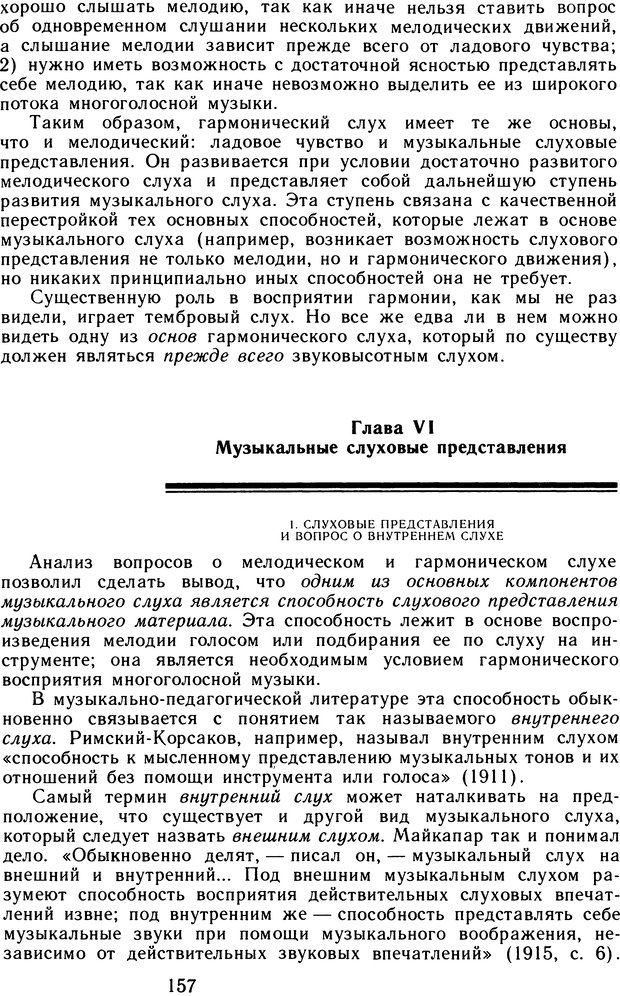 хорошо слышать мелодию, так как иначе нельзя ставить вопрос об одновременном слушании нескольких мелодических движений, а слышание мелодии зависит прежде всего от ладового чувства; 2) нужно иметь возможность с достаточной ясностью представлять себе мелодию, так как иначе невозможно выделить ее из широкого потока многоголосной музыки.

Таким образом, гармонический слух имеет те же основы, что и мелодический: ладовое чувство и музыкальные слуховые представления. Он развивается при условии достаточно развитого мелодического слуха и представляет собой дальнейшую ступень развития музыкального слуха. Эта ступень связана с качественной перестройкой тех основных способностей, которые лежат в основе музыкального слуха (например, возникает возможность слухового представления не только мелодии, но и гармонического движения), но никаких принципиально иных способностей она не требует.

Существенную роль в восприятии гармонии, как мы не раз видели, играет тембровый слух. Но все же едва ли в нем можно видеть одну из основ гармонического слуха, который по существу должен являться прежде всего звуковысотным слухом.

Глава VI
Музыкальные слуховые представления

1. СЛУХОВЫЕ ПРЕДСТАВЛЕНИЯ
И ВОПРОС О ВНУТРЕННЕМ СЛУХЕ

Анализ вопросов о мелодическом и гармоническом слухе позволил сделать вывод, что одним из основных компонентов музыкального слуха является способность слухового представления музыкального материала. Эта способность лежит в основе воспроизведения мелодии голосом или подбирания ее по слуху на инструменте; она является необходимым условием гармонического восприятия многоголосной музыки.

В музыкально-педагогической литературе эта способность обыкновенно связывается с понятием так называемого внутреннего слуха. Римский-Корсаков, например, называл внутренним слухом «способность к мысленному представлению музыкальных тонов и их отношений без помощи инструмента или голоса» (1911).

Самый термин внутренний слух может наталкивать на предположение, что существует и другой вид музыкального слуха, который следует назвать внешним слухом. Майкапар так и понимал дело. «Обыкновенно делят, — писал он, — музыкальный слух на внешний и внутренний... Под внешним музыкальным слухом разумеют способность восприятия действительных слуховых впечатлений извне; под внутренним же — способность представлять себе музыкальные звуки при помощи музыкального воображения, независимо от действительных звуковых впечатлений» (1915, с. 6).

157